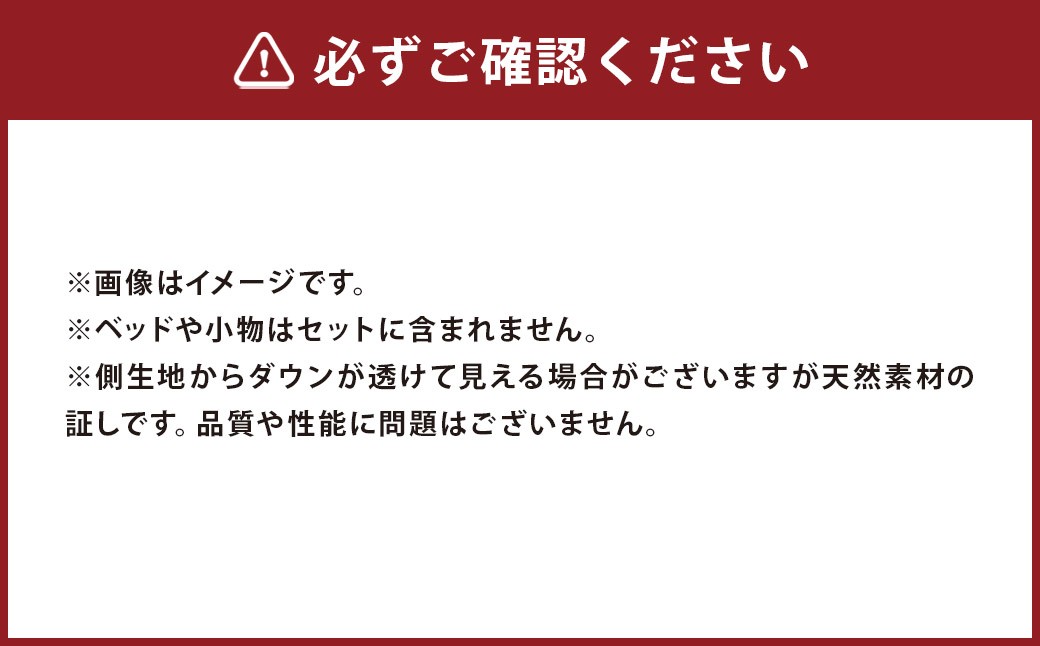 必ずご確認ください

※画像はイメージです。
※ベッドや小物はセットに含まれません。
※側生地からダウンが透けて見える場合がございますが天然素材の証しです。品質や性能に問題はございません。